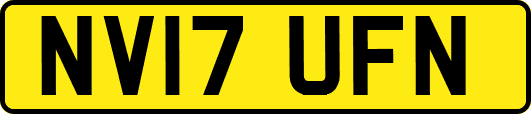 NV17 UFN